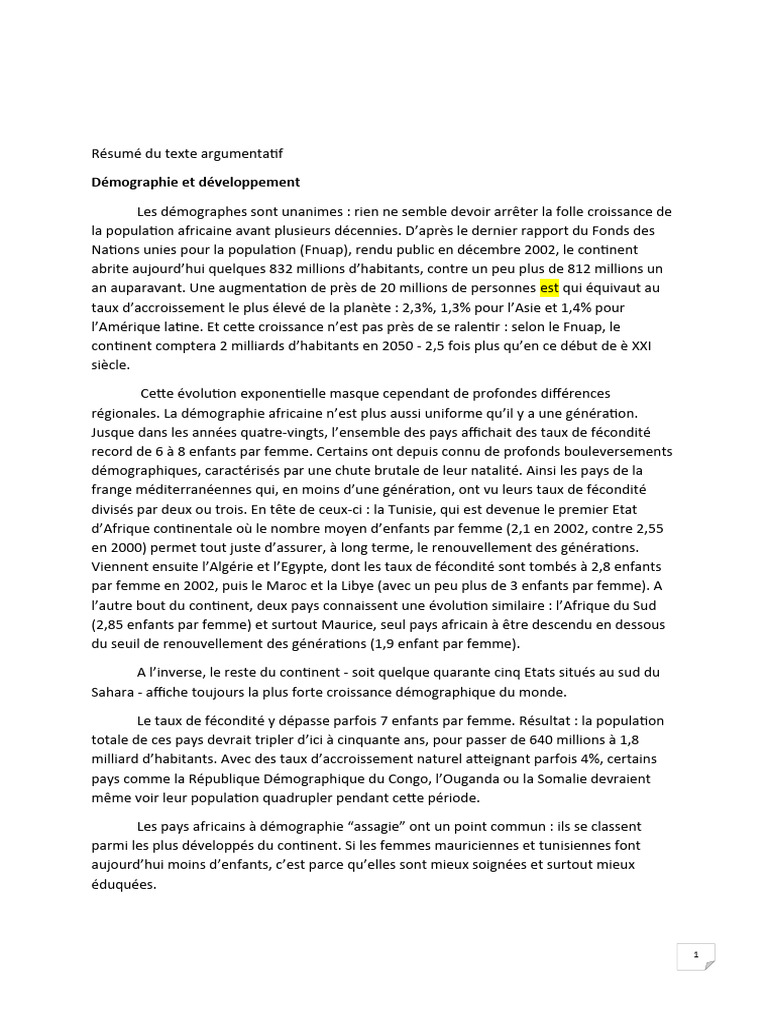 Résumé du texte argumentatif

Démographie et développement

Les démographes sont unanimes : rien ne semble devoir arrêter la folle croissance de la population africaine avant plusieurs décennies. D'après le dernier rapport du Fonds des Nations unies pour la population (Fnuap), rendu public en décembre 2002, le continent abrite aujourd'hui quelques 832 millions d'habitants, contre un peu plus de 812 millions un an auparavant. Une augmentation de près de 20 millions de personnes est qui équivaut au taux d'accroissement le plus élevé de la planète : 2,3%, 1,3% pour l'Asie et 1,4% pour l'Amérique latine. Et cette croissance n'est pas près de se ralentir : selon le Fnuap, le continent comptera 2 milliards d'habitants en 2050 - 2,5 fois plus qu'en ce début de è XXI siècle.

Cette évolution exponentielle masque cependant de profondes différences régionales. La démographie africaine n'est plus aussi uniforme qu'il y a une génération. Jusque dans les années quatre-vingts, l'ensemble des pays affichait des taux de fécondité record de 6 à 8 enfants par femme. Certains ont depuis connu de profonds bouleversements démographiques, caractérisés par une chute brutale de leur natalité. Ainsi les pays de la frange méditerranéennes qui, en moins d'une génération, ont vu leurs taux de fécondité divisés par deux ou trois. En tête de ceux-ci : la Tunisie, qui est devenue le premier Etat d'Afrique continentale où le nombre moyen d'enfants par femme (2,1 en 2002, contre 2,55 en 2000) permet tout juste d'assurer, à long terme, le renouvellement des générations. Viennent ensuite l'Algérie et l'Egypte, dont les taux de fécondité sont tombés à 2,8 enfants par femme en 2002, puis le Maroc et la Libye (avec un peu plus de 3 enfants par femme). A l'autre bout du continent, deux pays connaissent une évolution similaire : l'Afrique du Sud (2,85 enfants par femme) et surtout Maurice, seul pays africain à être descendu en dessous du seuil de renouvellement des générations (1,9 enfant par femme).

A l'inverse, le reste du continent - soit quelque quarante cinq Etats situés au sud du Sahara - affiche toujours la plus forte croissance démographique du monde.

Le taux de fécondité y dépasse parfois 7 enfants par femme. Résultat : la population totale de ces pays devrait tripler d'ici à cinquante ans, pour passer de 640 millions à 1,8 milliard d'habitants. Avec des taux d'accroissement naturel atteignant parfois 4%, certains pays comme la République Démographique du Congo, l'Ouganda ou la Somalie devraient même voir leur population quadrupler pendant cette période.

Les pays africains à démographie "assagie" ont un point commun : ils se classent parmi les plus développés du continent. Si les femmes mauriciennes et tunisiennes font aujourd'hui moins d'enfants, c'est parce qu'elles sont mieux soignées et surtout mieux éduquées.

1